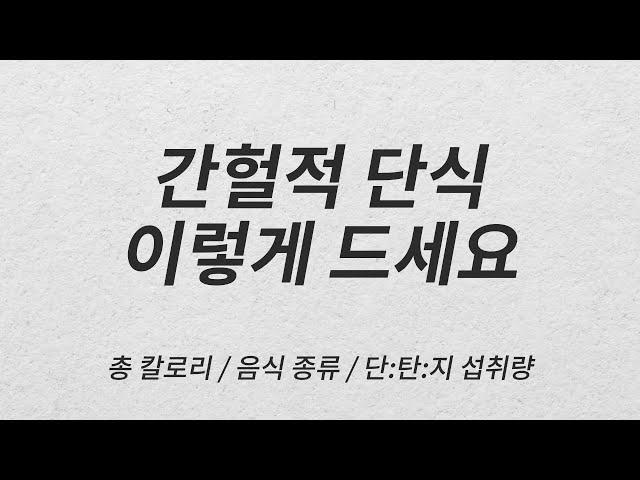 간헐적 단식
이렇게 드세요

총 칼로리 / 음식 종류 / 단:탄:지 섭취량